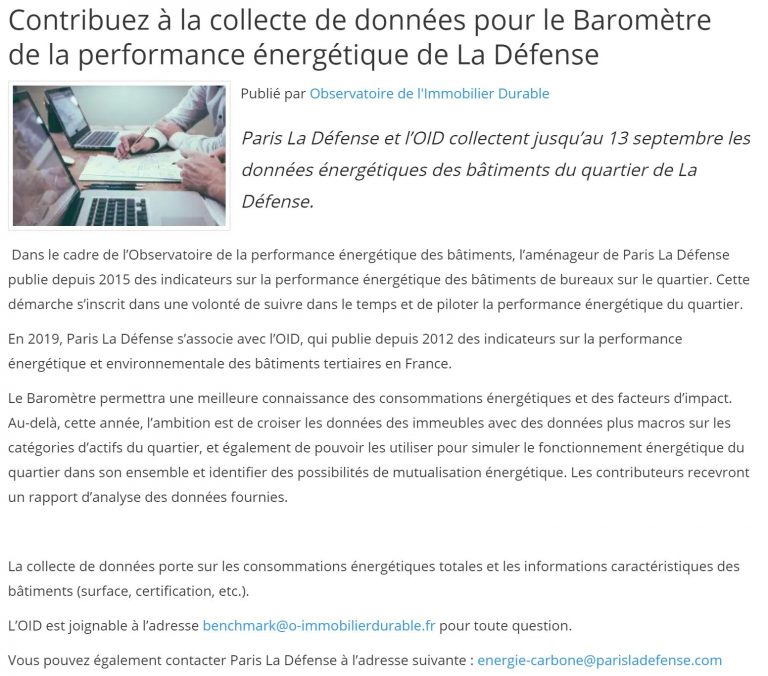 Contribuez à la collecte de données pour le Baromètre de la performance énergétique de La Défense

Publié par Observatoire de l'Immobilier Durable

Paris La Défense et l'OID collectent jusqu'au 13 septembre les données énergétiques des bâtiments du quartier de La Défense.

Dans le cadre de l'Observatoire de la performance énergétique des bâtiments, l'aménageur de Paris La Défense publie depuis 2015 des indicateurs sur la performance énergétique des bâtiments de bureaux sur le quartier. Cette démarche s'inscrit dans une volonté de suivre dans le temps et de piloter la performance énergétique du quartier.

En 2019, Paris La Défense s'associe avec l'OID, qui publie depuis 2012 des indicateurs sur la performance énergétique et environnementale des bâtiments tertiaires en France.

Le Baromètre permettra une meilleure connaissance des consommations énergétiques et des facteurs d'impact. Au-delà, cette année, l'ambition est de croiser les données des immeubles avec des données plus macros sur les catégories d'actifs du quartier, et également de pouvoir les utiliser pour simuler le fonctionnement énergétique du quartier dans son ensemble et identifier des possibilités de mutualisation énergétique. Les contributeurs recevront un rapport d'analyse des données fournies.

La collecte de données porte sur les consommations énergétiques totales et les informations caractéristiques des bâtiments (surface, certification, etc.).

L'OID est joignable à l'adresse benchmark@o-immobilierdurable.fr pour toute question.

Vous pouvez également contacter Paris La Défense à l'adresse suivante : energie-carbone@parisladefense.com